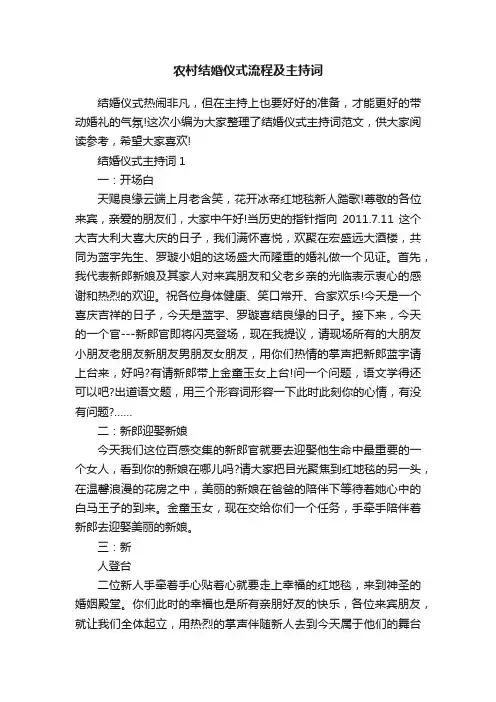 农村结婚仪式流程及主持词

结婚仪式热闹非凡，但在主持上也要好好的准备，才能更好的带动婚礼的气氛!这次小编为大家整理了结婚仪式主持词范文，供大家阅读参考，希望大家喜欢!

结婚仪式主持词 1

一：开场白

天赐良缘云端上月老含笑，花开冰帝红地毯新人踏歌!尊敬的各位来宾，亲爱的朋友们，大家中午好!当历史的指针指向 2011.7.11 这个大吉大利大喜大庆的日子，我们满怀喜悦，欢聚在宏盛远大酒楼，共同为蓝宇先生、罗璇小姐的这场盛大而隆重的婚礼做一个见证。首先，我代表新郎新娘及其家人对来宾朋友和父老乡亲的光临表示衷心的感谢和热烈的欢迎。祝各位身体健康、笑口常开、合家欢乐!今天是一个喜庆吉祥的日子，今天是蓝宇、罗璇喜结良缘的日子。接下来，今天的一个官---新郎官即将闪亮登场，现在我提议，请现场所有的大朋友小朋友老朋友新朋友男朋友女朋友，用你们热情的掌声把新郎蓝宇请上台来，好吗?有请新郎带上金童玉女上台!问一个问题，语文学得还可以吧?出道语文题，用三个形容词形容一下此时此刻你的心情，有没有问题?......

二：新郎迎娶新娘

今天我们这位百感交集的新郎官就要去迎娶他生命中最重要的一个女人，看到你的新娘在哪儿吗?请大家把目光聚焦到红地毯的另一头，在温馨浪漫的花房之中，美丽的新娘在爸爸的陪伴下等待着她心中的白马王子的到来。金童玉女，现在交给你们一个任务，手牵手陪伴着新郎去迎娶美丽的新娘。

三：新

人登台

二位新人手牵着手心贴着心就要走上幸福的红地毯，来到神圣的婚姻殿堂。你们此时的幸福也是所有亲朋好友的快乐，各位来宾朋友，就让我们全体起立，用热烈的掌声伴随新人去到今天属于他们的舞台